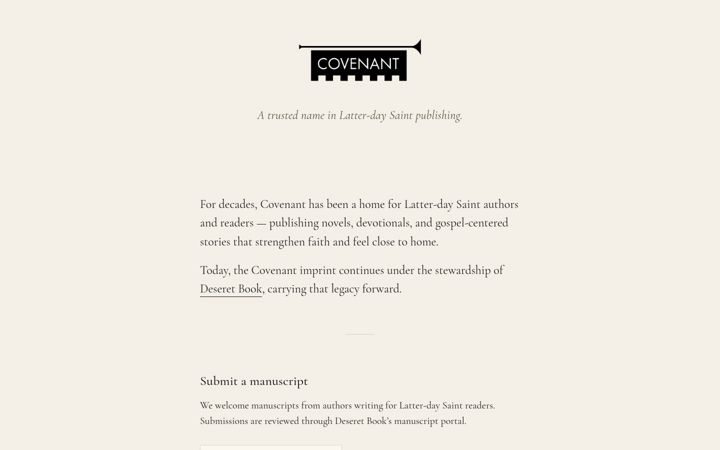 COVENANT

A trusted name in Latter-day Saint publishing.

For decades, Covenant has been a home for Latter-day Saint authors and readers — publishing novels, devotionals, and gospel-centered stories that strengthen faith and feel close to home.

Today, the Covenant imprint continues under the stewardship of Deseret Book, carrying that legacy forward.

Submit a manuscript

We welcome manuscripts from authors writing for Latter-day Saint readers. Submissions are reviewed through Deseret Book's manuscript portal.